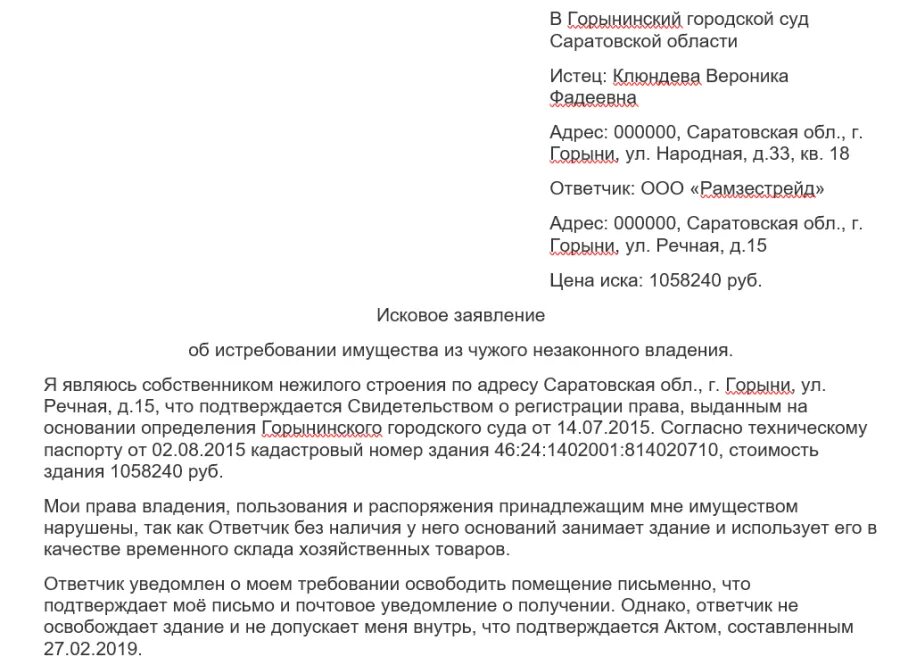 В Горынинский городской суд Саратовской области

Истец: Клюндева Вероника Фадеевна

Адрес: 000000, Саратовская обл., г. Горыни, ул. Народная, д.33, кв. 18

Ответчик: ООО «Рамзестрейд»

Адрес: 000000, Саратовская обл., г. Горыни, ул. Речная, д.15

Цена иска: 1058240 руб.

Исковое заявление

об истребовании имущества из чужого незаконного владения.

Я являюсь собственником нежилого строения по адресу Саратовская обл., г. Горыни, ул. Речная, д.15, что подтверждается Свидетельством о регистрации права, выданным на основании определения Горынинского городского суда от 14.07.2015. Согласно техническому паспорту от 02.08.2015 кадастровый номер здания 46:24:1402001:814020710, стоимость здания 1058240 руб.

Мои права владения, пользования и распоряжения принадлежащим мне имуществом нарушены, так как Ответчик без наличия у него оснований занимает здание и использует его в качестве временного склада хозяйственных товаров.

Ответчик уведомлен о моем требовании освободить помещение письменно, что подтверждает моё письмо и почтовое уведомление о получении. Однако, ответчик не освобождает здание и не допускает меня внутрь, что подтверждается Актом, составленным 27.02.2019.